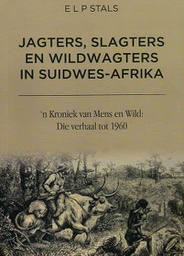 E L P STALS

JAGTERS, SLAGTERS EN WILDWAGTERS IN SUIDWES-AFRIKA

'n Kroniek van Mens en Wild:
Die verhaal tot 1960